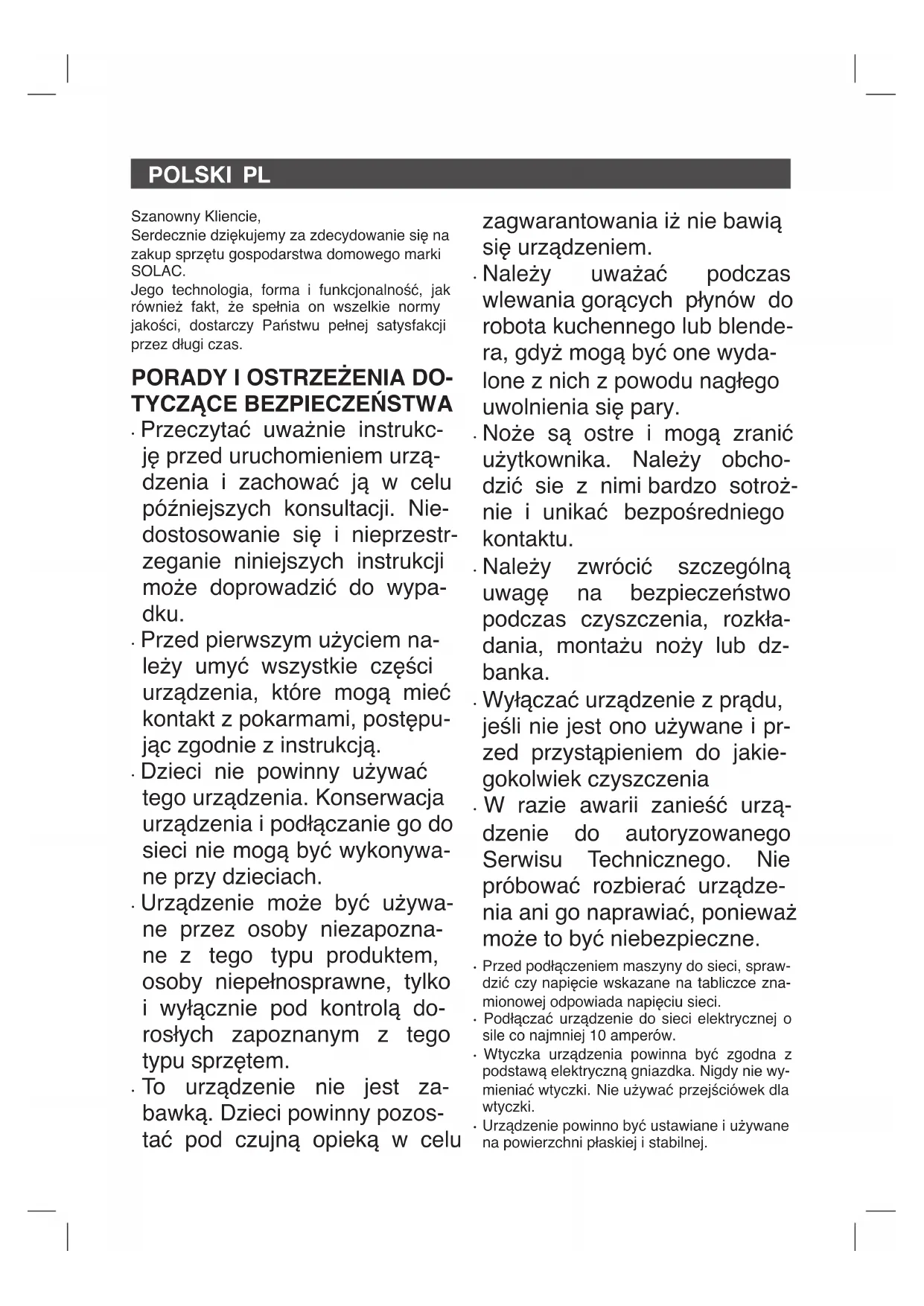 POLSKI PL

Szanowny Kliencie,
Serdecznie dziękujemy za zdecydowanie się na zakup sprzętu gospodarstwa domowego marki SOLAC.
Jego technologia, forma i funkcjonalność, jak również fakt, że spełnia on wszelkie normy jakości, dostarczy Państwu pełnej satysfakcji przez długi czas.

PORADY I OSTRZEŻENIA DOTYCZĄCE BEZPIECZEŃSTWA

· Przeczytać uważnie instrukcję przed uruchomieniem urządzenia i zachować ją w celu późniejszych konsultacji. Niedostosowanie się i nieprzestrzeganie niniejszych instrukcji może doprowadzić do wypadku.
· Przed pierwszym użyciem należy umyć wszystkie części urządzenia, które mogą mieć kontakt z pokarmami, postępując zgodnie z instrukcją.
· Dzieci nie powinny używać tego urządzenia. Konserwacja urządzenia i podłączanie go do sieci nie mogą być wykonywane przy dzieciach.
· Urządzenie może być używane przez osoby niezapoznane z tego typu produktem, osoby niepełnosprawne, tylko i wyłącznie pod kontrolą dorosłych zapoznanym z tego typu sprzętem.
· To urządzenie nie jest zabawką. Dzieci powinny pozostać pod czujną opieką w celu zagwarantowania iż nie bawią się urządzeniem.
· Należy uważać podczas wlewania gorących płynów do robota kuchennego lub blendera, gdyż mogą być one wydalone z nich z powodu nagłego uwolnienia się pary.
· Noże są ostre i mogą zranić użytkownika. Należy obchodzić sie z nimi bardzo sotrożnie i unikać bezpośredniego kontaktu.
· Należy zwrócić szczególną uwagę na bezpieczeństwo podczas czyszczenia, rozkładania, montażu noży lub dzbanka.
· Wyłączać urządzenie z prądu, jeśli nie jest ono używane i przed przystąpieniem do jakiegokolwiek czyszczenia
· W razie awarii zanieść urządzenie do autoryzowanego Serwisu Technicznego. Nie próbować rozbierać urządzenia ani go naprawiać, ponieważ może to być niebezpieczne.
· Przed podłączeniem maszyny do sieci, sprawdzić czy napięcie wskazane na tabliczce znamionowej odpowiada napięciu sieci.
· Podłączać urządzenie do sieci elektrycznej o sile co najmniej 10 amperów.
· Wtyczka urządzenia powinna być zgodna z podstawą elektryczną gniazdka. Nigdy nie wymieniać wtyczki. Nie używać przejściówek dla wtyczki.
· Urządzenie powinno być ustawiane i używane na powierzchni płaskiej i stabilnej.